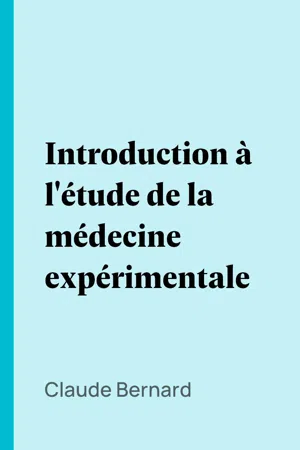 Introduction à l'étude de la médecine expérimentale

Claude Bernard